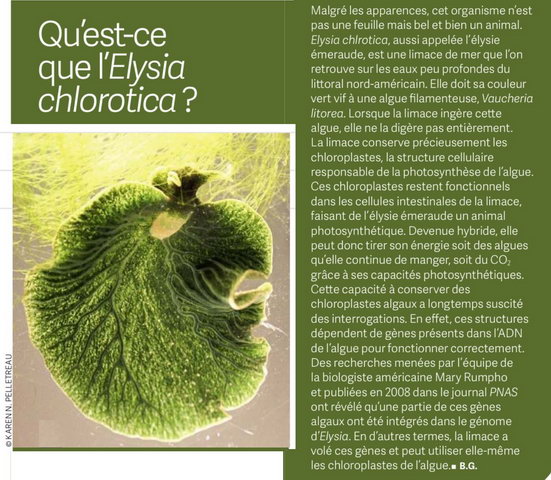 Qu'est-ce que l'Elysia chlorotica ?

© KAREN N. PELLETREAU

Malgré les apparences, cet organisme n'est pas une feuille mais bel et bien un animal. Elysia chlrotica, aussi appelée l'élysie émeraude, est une limace de mer que l'on retrouve sur les eaux peu profondes du littoral nord-américain. Elle doit sa couleur vert vif à une algue filamenteuse, Vaucheria litorea. Lorsque la limace ingère cette algue, elle ne la digère pas entièrement. La limace conserve précieusement les chloroplastes, la structure cellulaire responsable de la photosynthèse de l'algue. Ces chloroplastes restent fonctionnels dans les cellules intestinales de la limace, faisant de l'élysie émeraude un animal photosynthétique. Devenue hybride, elle peut donc tirer son énergie soit des algues qu'elle continue de manger, soit du $CO_2$ grâce à ses capacités photosynthétiques. Cette capacité à conserver des chloroplastes algaux a longtemps suscité des interrogations. En effet, ces structures dépendent de gènes présents dans l'ADN de l'algue pour fonctionner correctement. Des recherches menées par l'équipe de la biologiste américaine Mary Rumpho et publiées en 2008 dans le journal PNAS ont révélé qu'une partie de ces gènes algaux ont été intégrés dans le génome d'Elysia. En d'autres termes, la limace a volé ces gènes et peut utiliser elle-même les chloroplastes de l'algue. ■ B.G.